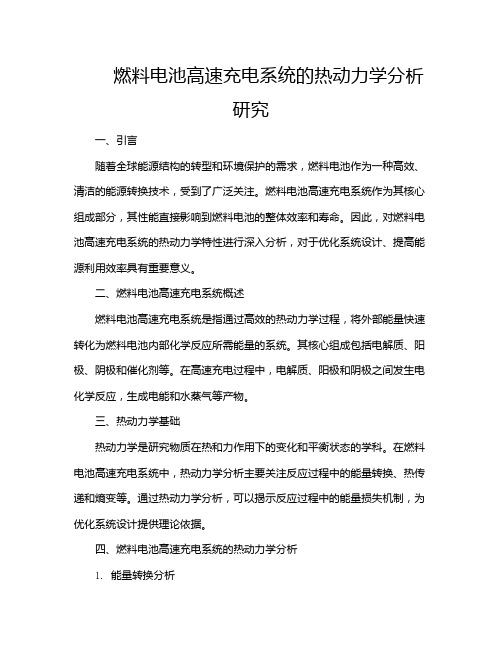 燃料电池高速充电系统的热动力学分析研究

一、引言

随着全球能源结构的转型和环境保护的需求，燃料电池作为一种高效、清洁的能源转换技术，受到了广泛关注。燃料电池高速充电系统作为其核心组成部分，其性能直接影响到燃料电池的整体效率和寿命。因此，对燃料电池高速充电系统的热动力学特性进行深入分析，对于优化系统设计、提高能源利用效率具有重要意义。

二、燃料电池高速充电系统概述

燃料电池高速充电系统是指通过高效的热动力学过程，将外部能量快速转化为燃料电池内部化学反应所需能量的系统。其核心组成包括电解质、阳极、阴极和催化剂等。在高速充电过程中，电解质、阳极和阴极之间发生电化学反应，生成电能和水蒸气等产物。

三、热动力学基础

热动力学是研究物质在热和力作用下的变化和平衡状态的学科。在燃料电池高速充电系统中，热动力学分析主要关注反应过程中的能量转换、热传递和熵变等。通过热动力学分析，可以揭示反应过程中的能量损失机制，为优化系统设计提供理论依据。

四、燃料电池高速充电系统的热动力学分析

1. 能量转换分析